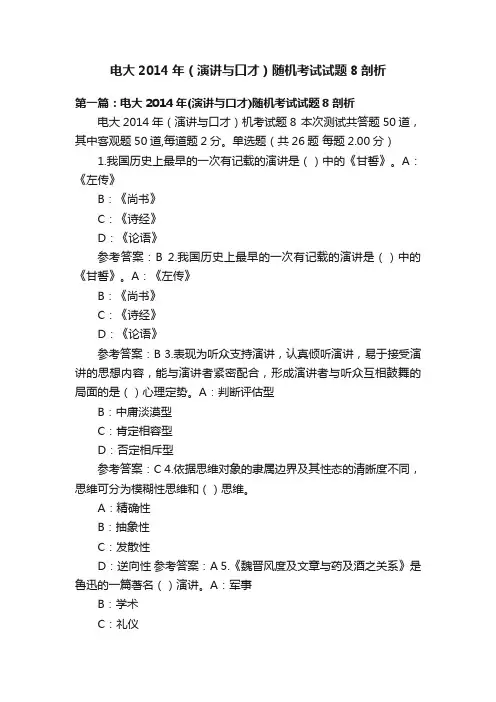 电大 2014 年（演讲与口才）随机考试试题 8 剖析

第一篇：电大 2014 年(演讲与口才)随机考试试题 8 剖析

电大 2014 年（演讲与口才）机考试题 8 本次测试共答题 50 道，其中客观题 50 道,每道题 2 分。单选题（共 26 题 每题 2.00 分）

1.我国历史上最早的一次有记载的演讲是（ ）中的《甘誓》。A：《左传》

B：《尚书》

C：《诗经》

D：《论语》

参考答案：B 2.我国历史上最早的一次有记载的演讲是（ ）中的《甘誓》。A：《左传》

B：《尚书》

C：《诗经》

D：《论语》

参考答案：B 3.表现为听众支持演讲，认真倾听演讲，易于接受演讲的思想内容，能与演讲者紧密配合，形成演讲者与听众互相鼓舞的局面的是（ ）心理定势。A：判断评估型

B：中庸淡漠型

C：肯定相容型

D：否定相斥型

参考答案：C 4.依据思维对象的隶属边界及其性态的清晰度不同，思维可分为模糊性思维和（ ）思维。

A：精确性

B：抽象性

C：发散性

D：逆向性 参考答案：A 5.《魏晋风度及文章与药及酒之关系》是鲁迅的一篇著名（ ）演讲。A：军事

B：学术

C：礼仪